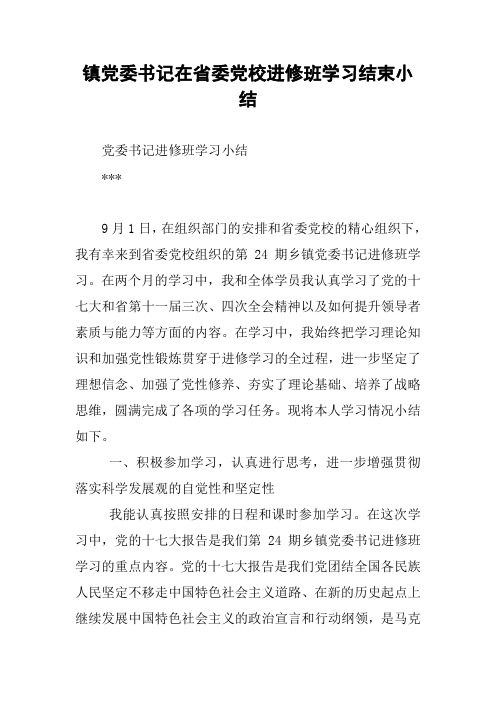 镇党委书记在省委党校进修班学习结束小结

党委书记进修班学习小结

***

9月1日，在组织部门的安排和省委党校的精心组织下，我有幸来到省委党校组织的第 24 期乡镇党委书记进修班学习。在两个月的学习中，我和全体学员我认真学习了党的十七大和省第十一届三次、四次全会精神以及如何提升领导者素质与能力等方面的内容。在学习中，我始终把学习理论知识和加强党性锻炼贯穿于进修学习的全过程，进一步坚定了理想信念、加强了党性修养、夯实了理论基础、培养了战略思维，圆满完成了各项的学习任务。现将本人学习情况小结如下。

一、积极参加学习，认真进行思考，进一步增强贯彻落实科学发展观的自觉性和坚定性

我能认真按照安排的日程和课时参加学习。在这次学习中，党的十七大报告是我们第 24 期乡镇党委书记进修班学习的重点内容。党的十七大报告是我们党团结全国各民族人民坚定不移走中国特色社会主义道路、在新的历史起点上继续发展中国特色社会主义的政治宣言和行动纲领，是马克